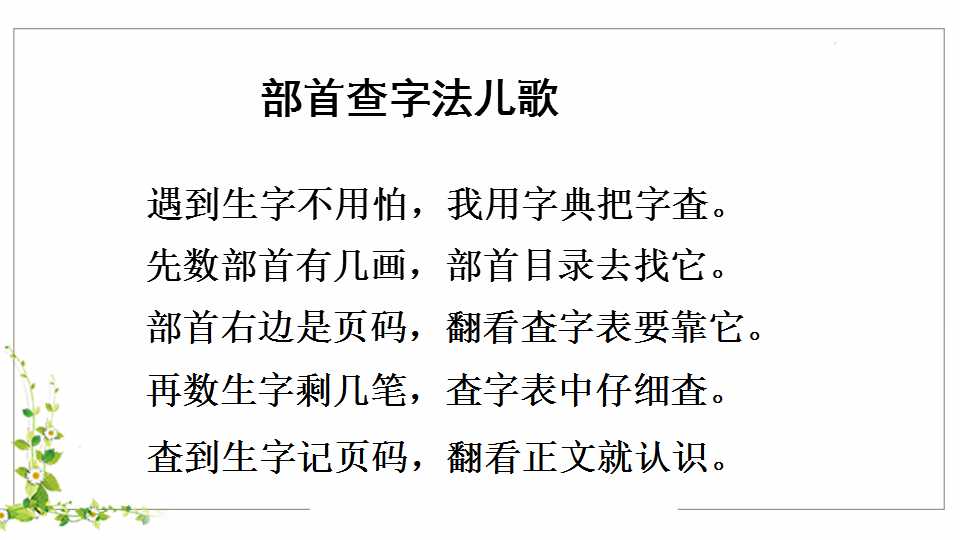 部首查字法儿歌

遇到生字不用怕，我用字典把字查。
先数部首有几画，部首目录去找它。
部首右边是页码，翻看查字表要靠它。
再数生字剩几笔，查字表中仔细查。
查到生字记页码，翻看正文就认识。